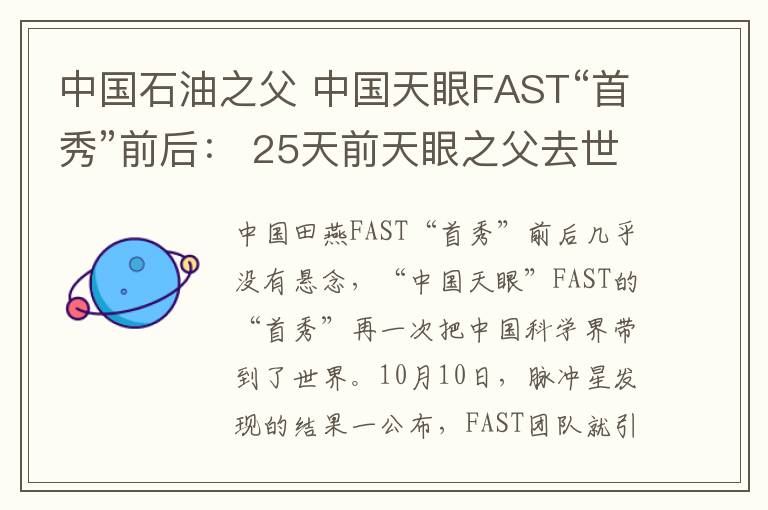 中国石油之父 中国天眼FAST“首秀”前后： 25天前天眼之父去世

中国田燕FAST“首秀”前后几乎没有悬念，“中国天眼”FAST的“首秀”再一次把中国科学界带到了世界。10月10日，脉冲星发现的结果一公布，FAST团队就引